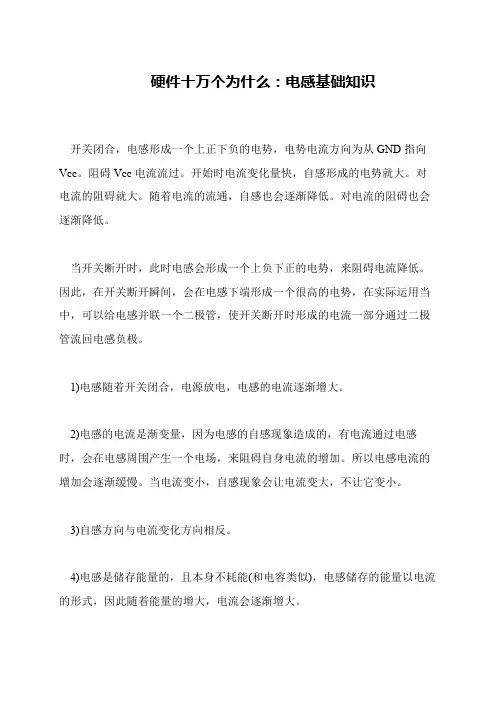 硬件十万个为什么：电感基础知识

开关闭合，电感形成一个上正下负的电势，电势电流方向为从 GND 指向 Vcc。阻碍 Vcc 电流流过。开始时电流变化量快，自感形成的电势就大。对电流的阻碍就大。随着电流的流通，自感也会逐渐降低。对电流的阻碍也会逐渐降低。

当开关断开时，此时电感会形成一个上负下正的电势，来阻碍电流降低。因此，在开关断开瞬间，会在电感下端形成一个很高的电势，在实际运用当中，可以给电感并联一个二极管，使开关断开时形成的电流一部分通过二极管流回电感负极。

1)电感随着开关闭合，电源放电，电感的电流逐渐增大。

2)电感的电流是渐变量，因为电感的自感现象造成的，有电流通过电感时，会在电感周围产生一个电场，来阻碍自身电流的增加。所以电感电流的增加会逐渐缓慢。当电流变小，自感现象会让电流变大，不让它变小。

3)自感方向与电流变化方向相反。

4)电感是储存能量的，且本身不耗能(和电容类似)，电感储存的能量以电流的形式，因此随着能量的增大，电流会逐渐增大。